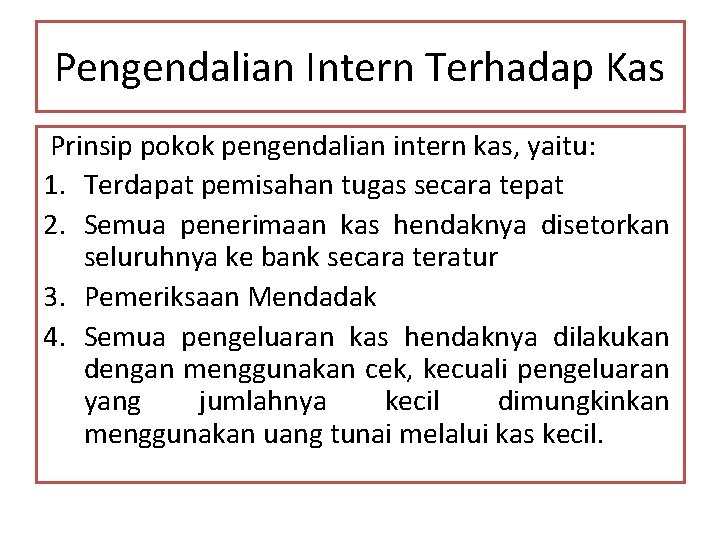 Pengendalian Intern Terhadap Kas

Prinsip pokok pengendalian intern kas, yaitu:

1. Terdapat pemisahan tugas secara tepat
2. Semua penerimaan kas hendaknya disetorkan seluruhnya ke bank secara teratur
3. Pemeriksaan Mendadak
4. Semua pengeluaran kas hendaknya dilakukan dengan menggunakan cek, kecuali pengeluaran yang jumlahnya kecil dimungkinkan menggunakan uang tunai melalui kas kecil.